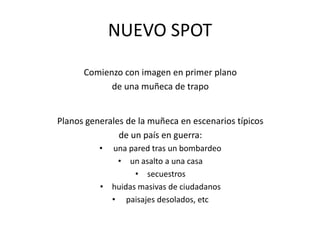 NUEVO SPOT

Comienzo con imagen en primer plano de una muñeca de trapo

Planos generales de la muñeca en escenarios típicos de un país en guerra:
• una pared tras un bombardeo
• un asalto a una casa
• secuestros
• huidas masivas de ciudadanos
• paisajes desolados, etc